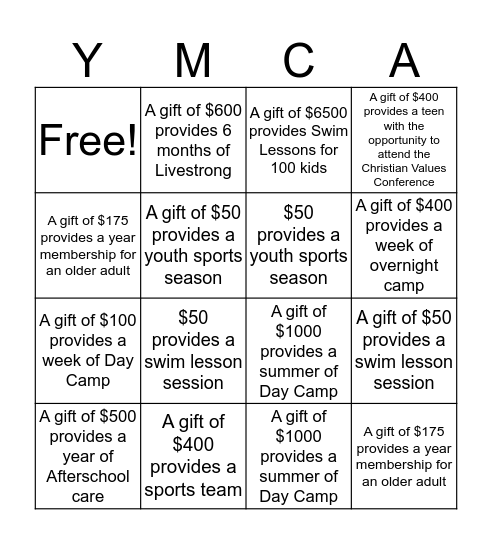 | Y | M | C | A |
|---|---|---|---|
| Free! | A gift of \$600 provides 6 months of Livestrong | A gift of \$6500 provides Swim Lessons for 100 kids | A gift of \$400 provides a teen with the opportunity to attend the Christian Values Conference |
| A gift of \$175 provides a year membership for an older adult | A gift of \$50 provides a youth sports season | \$50 provides a youth sports season | A gift of \$400 provides a week of overnight camp |
| A gift of \$100 provides a week of Day Camp | \$50 provides a swim lesson session | A gift of \$1000 provides a summer of Day Camp | A gift of \$50 provides a swim lesson session |
| A gift of \$500 provides a year of Afterschool care | A gift of \$400 provides a sports team | A gift of \$1000 provides a summer of Day Camp | A gift of \$175 provides a year membership for an older adult |